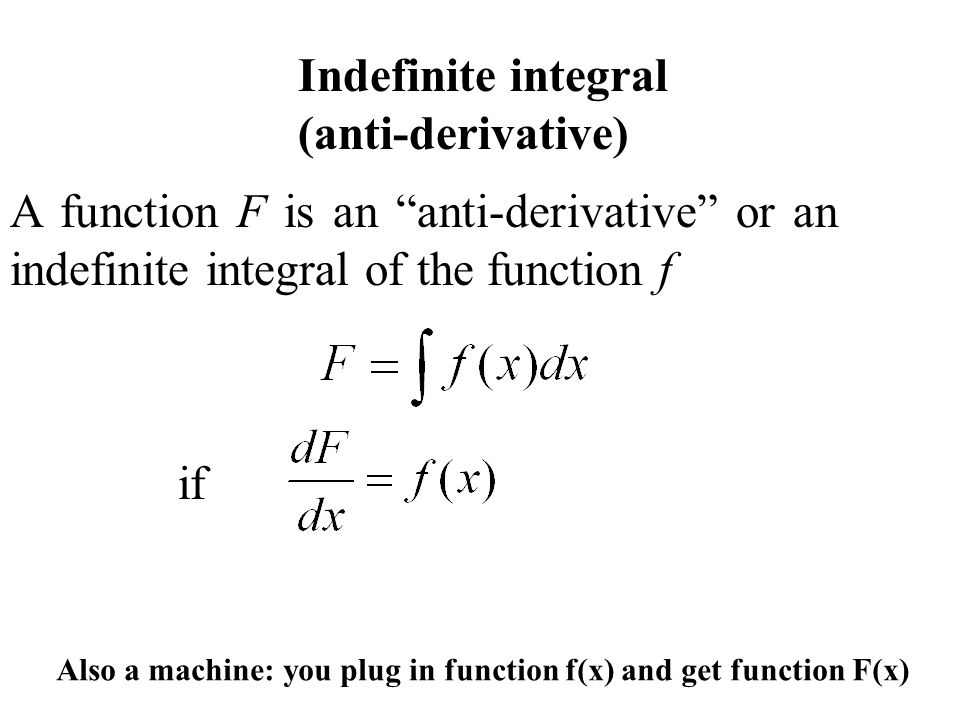 Indefinite integral
(anti-derivative)

A function $F$ is an “anti-derivative” or an indefinite integral of the function $f$

$F = \int f(x)dx$

if $\frac{dF}{dx} = f(x)$

Also a machine: you plug in function f(x) and get function F(x)